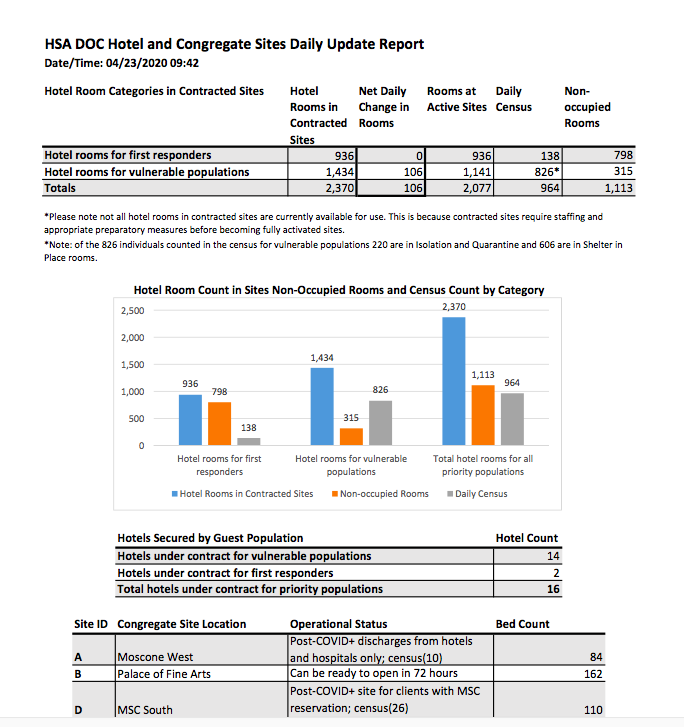 HSA DOC Hotel and Congregate Sites Daily Update Report
Date/Time: 04/23/2020 09:42

| Hotel Room Categories in Contracted Sites | Hotel Rooms in Contracted Sites | Net Daily Change in Rooms | Rooms at Active Sites | Daily Census | Non-occupied Rooms |
|---|---|---|---|---|---|
| Hotel rooms for first responders | 936 | 0 | 936 | 138 | 798 |
| Hotel rooms for vulnerable populations | 1,434 | 106 | 1,141 | 826* | 315 |
| Totals | 2,370 | 106 | 2,077 | 964 | 1,113 |

*Please note not all hotel rooms in contracted sites are currently available for use. This is because contracted sites require staffing and appropriate preparatory measures before becoming fully activated sites.
*Note: of the 826 individuals counted in the census for vulnerable populations 220 are in Isolation and Quarantine and 606 are in Shelter in Place rooms.

Hotel Room Count in Sites Non-Occupied Rooms and Census Count by Category
2,500
2,000
1,500
1,000
500
0
936 798 138
1,434 315 826
2,370 1,113 964
Hotel rooms for first responders
Hotel rooms for vulnerable populations
Total hotel rooms for all priority populations
Hotel Rooms in Contracted Sites
Non-occupied Rooms
Daily Census

| Hotels Secured by Guest Population | Hotel Count |
|---|---|
| Hotels under contract for vulnerable populations | 14 |
| Hotels under contract for first responders | 2 |
| Total hotels under contract for priority populations | 16 |

| Site ID | Congregate Site Location | Operational Status | Bed Count |
|---|---|---|---|
| A | Moscone West | Post-COVID+ discharges from hotels and hospitals only; census(10) | 84 |
| B | Palace of Fine Arts | Can be ready to open in 72 hours | 162 |
| D | MSC South | Post-COVID+ site for clients with MSC reservation; census(26) | 110 |